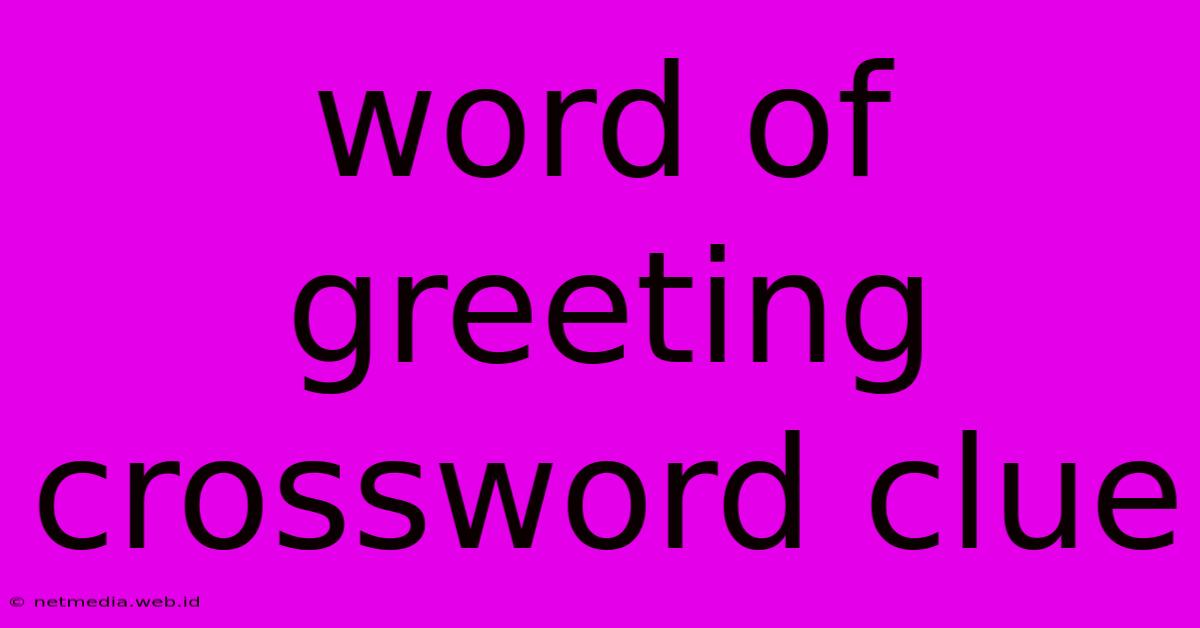 word of greeting crossword clue

© netmedia.web.id